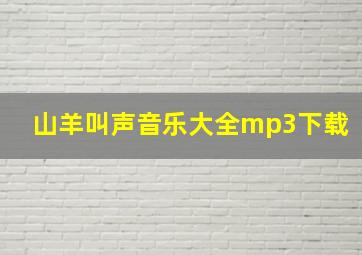 山羊叫声音乐大全mp3下载